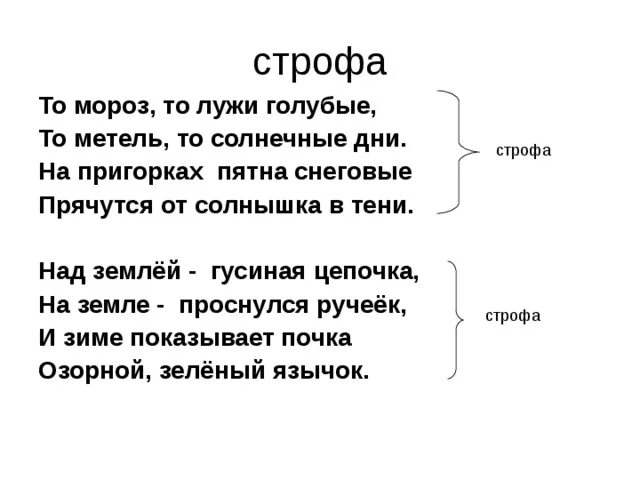 строфа

То мороз, то лужи голубые,
То метель, то солнечные дни.
На пригорках  пятна снеговые
Прячутся от солнышка в тени.

строфа

Над землёй -  гусиная цепочка,
На земле -  проснулся ручеёк,
И зиме показывает почка
Озорной, зелёный язычок.

строфа